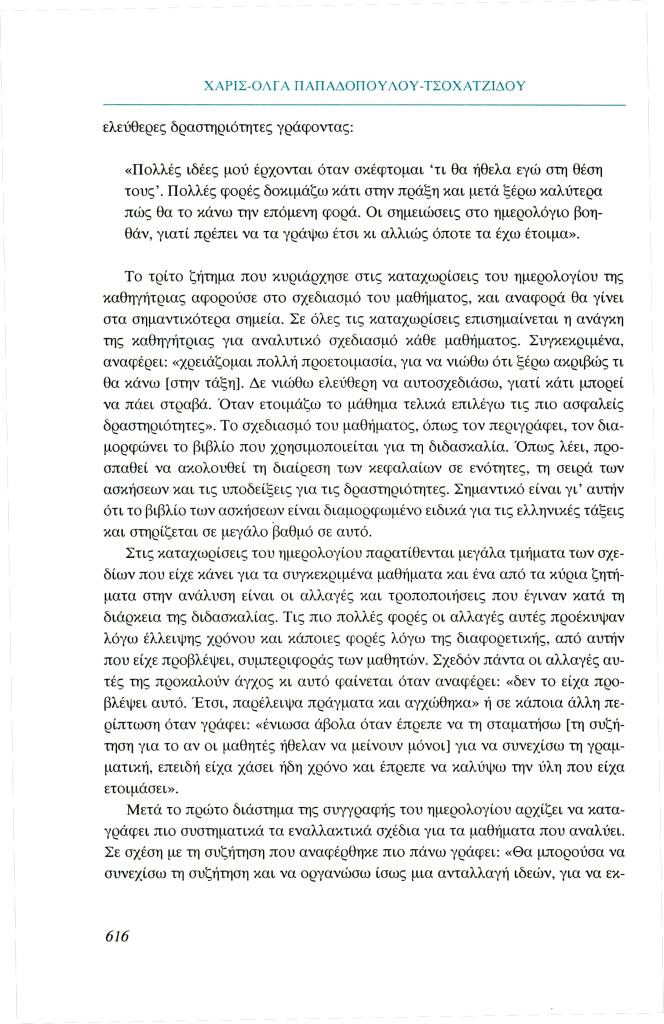 ΧΑΡΙΣ-ΟΛΓΑ ΠΑΠΑΔΟΠΟΥΛΟΥ-ΤΣΟΧΑΤΖΙΔΟΥ

ελεύθερες δραστηριότητες γράφοντας:

«Πολλές ιδέες μού έρχονται όταν σκέφτομαι 'τι θα ήθελα εγώ στη θέση τους'. Πολλές φορές δοκιμάζω κάτι στην πράξη και μετά ξέρω καλύτερα πώς θα το κάνω την επόμενη φορά. Οι σημειώσεις στο ημερολόγιο βοηθάν, γιατί πρέπει να τα γράψω έτσι κι αλλιώς όποτε τα έχω έτοιμα».

Το τρίτο ζήτημα που κυριάρχησε στις καταχωρίσεις του ημερολογίου της καθηγήτριας αφορούσε στο σχεδιασμό του μαθήματος, και αναφορά θα γίνει στα σημαντικότερα σημεία. Σε όλες τις καταχωρίσεις επισημαίνεται η ανάγκη της καθηγήτριας για αναλυτικό σχεδιασμό κάθε μαθήματος. Συγκεκριμένα, αναφέρει: «χρειάζομαι πολλή προετοιμασία, για να νιώθω ότι ξέρω ακριβώς τι θα κάνω [στην τάξη]. Δε νιώθω ελεύθερη να αυτοσχεδιάσω, γιατί κάτι μπορεί να πάει στραβά. Όταν ετοιμάζω το μάθημα τελικά επιλέγω τις πιο ασφαλείς δραστηριότητες». Το σχεδιασμό του μαθήματος, όπως τον περιγράφει, τον διαμορφώνει το βιβλίο που χρησιμοποιείται για τη διδασκαλία. Όπως λέει, προσπαθεί να ακολουθεί τη διαίρεση των κεφαλαίων σε ενότητες, τη σειρά των ασκήσεων και τις υποδείξεις για τις δραστηριότητες. Σημαντικό είναι γι' αυτήν ότι το βιβλίο των ασκήσεων είναι διαμορφωμένο ειδικά για τις ελληνικές τάξεις και στηρίζεται σε μεγάλο βαθμό σε αυτό.

Στις καταχωρίσεις του ημερολογίου παρατίθενται μεγάλα τμήματα των σχεδίων που είχε κάνει για τα συγκεκριμένα μαθήματα και ένα από τα κύρια ζητήματα στην ανάλυση είναι οι αλλαγές και τροποποιήσεις που έγιναν κατά τη διάρκεια της διδασκαλίας. Τις πιο πολλές φορές οι αλλαγές αυτές προέκυψαν λόγω έλλειψης χρόνου και κάποιες φορές λόγω της διαφορετικής, από αυτήν που είχε προβλέψει, συμπεριφοράς των μαθητών. Σχεδόν πάντα οι αλλαγές αυτές της προκαλούν άγχος κι αυτό φαίνεται όταν αναφέρει: «δεν το είχα προβλέψει αυτό. Έτσι, παρέλειψα πράγματα και αγχώθηκα» ή σε κάποια άλλη περίπτωση όταν γράφει: «ένιωσα άβολα όταν έπρεπε να τη σταματήσω [τη συζήτηση για το αν οι μαθητές ήθελαν να μείνουν μόνοι] για να συνεχίσω τη γραμματική, επειδή είχα χάσει ήδη χρόνο και έπρεπε να καλύψω την ύλη που είχα ετοιμάσει».

Μετά το πρώτο διάστημα της συγγραφής του ημερολογίου αρχίζει να καταγράφει πιο συστηματικά τα εναλλακτικά σχέδια για τα μαθήματα που αναλύει. Σε σχέση με τη συζήτηση που αναφέρθηκε πιο πάνω γράφει: «Θα μπορούσα να συνεχίσω τη συζήτηση και να οργανώσω ίσως μια ανταλλαγή ιδεών, για να εκ-

616